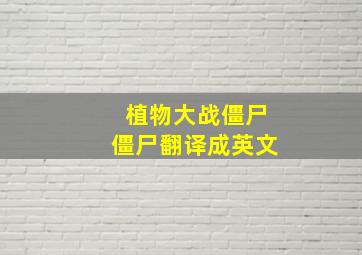 植物大战僵尸
僵尸翻译成英文